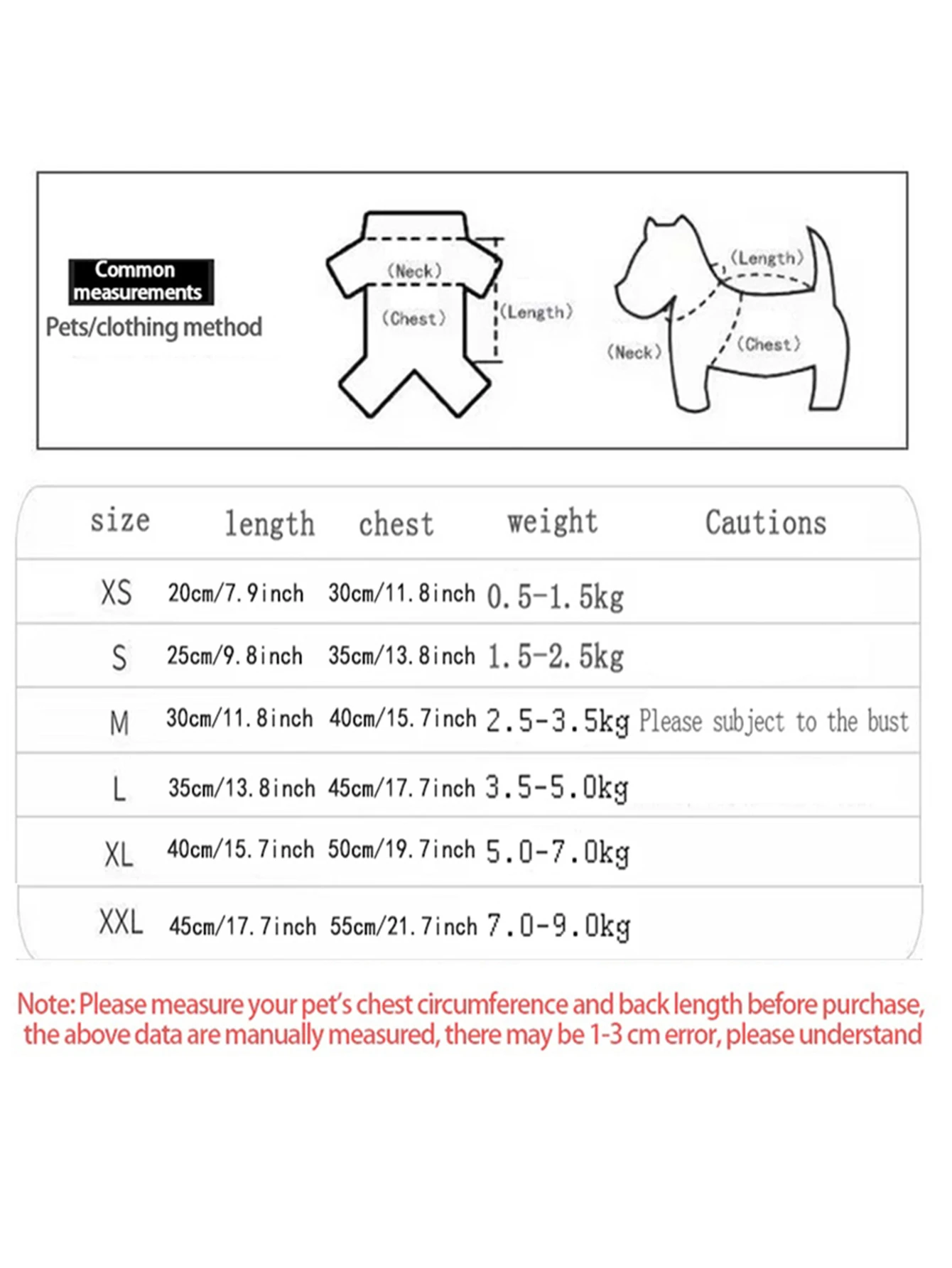 Common measurements
Pets/clothing method

(Neck)
(Chest)
(Length)

(Length)
(Neck)
(Chest)

| size | length | chest | weight | Cautions |
|---|---|---|---|---|
| XS | 20cm/7.9inch | 30cm/11.8inch | 0.5-1.5kg | |
| S | 25cm/9.8inch | 35cm/13.8inch | 1.5-2.5kg | |
| M | 30cm/11.8inch | 40cm/15.7inch | 2.5-3.5kg | Please subject to the bust |
| L | 35cm/13.8inch | 45cm/17.7inch | 3.5-5.0kg | |
| XL | 40cm/15.7inch | 50cm/19.7inch | 5.0-7.0kg | |
| XXL | 45cm/17.7inch | 55cm/21.7inch | 7.0-9.0kg | |

Note: Please measure your pet's chest circumference and back length before purchase, the above data are manually measured, there may be 1-3 cm error, please understand